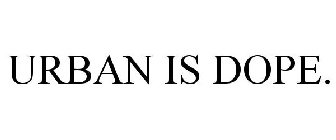 URBAN IS DOPE.